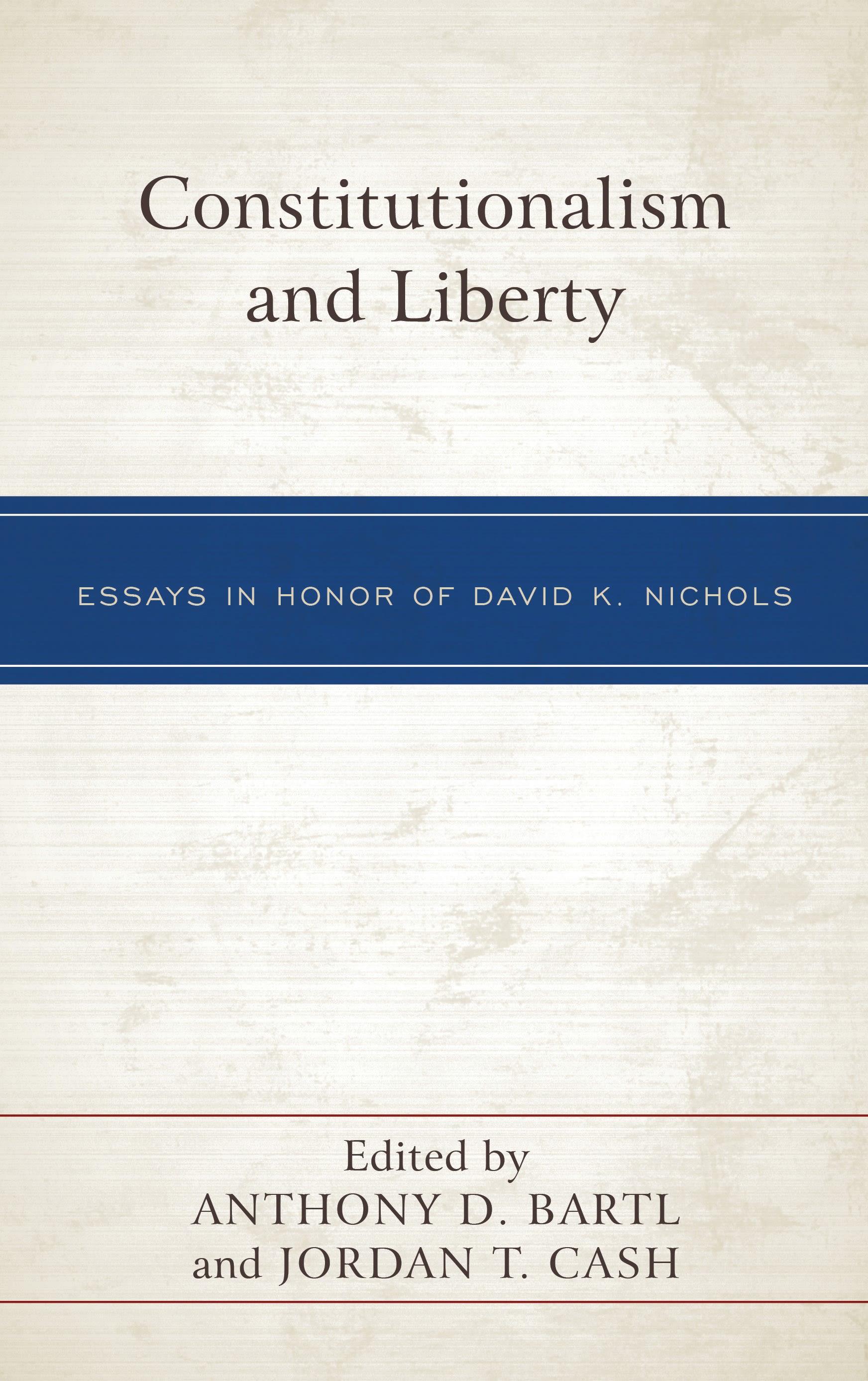 Constitutionalism
and Liberty

ESSAYS IN HONOR OF DAVID K. NICHOLS

Edited by
ANTHONY D. BARTL
and JORDAN T. CASH